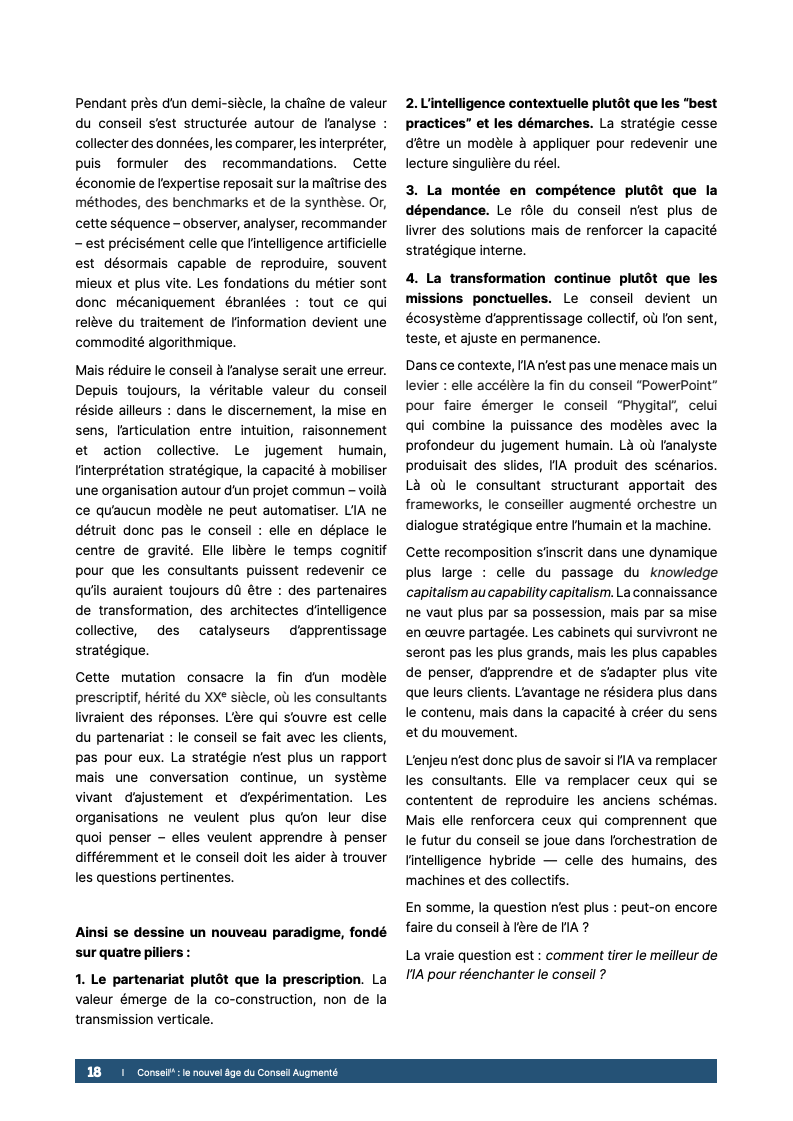 Pendant près d'un demi-siècle, la chaîne de valeur du conseil s'est structurée autour de l'analyse : collecter des données, les comparer, les interpréter, puis formuler des recommandations. Cette économie de l'expertise reposait sur la maîtrise des méthodes, des benchmarks et de la synthèse. Or, cette séquence – observer, analyser, recommander – est précisément celle que l'intelligence artificielle est désormais capable de reproduire, souvent mieux et plus vite. Les fondations du métier sont donc mécaniquement ébranlées : tout ce qui relève du traitement de l'information devient une commodité algorithmique.

Mais réduire le conseil à l'analyse serait une erreur. Depuis toujours, la véritable valeur du conseil réside ailleurs : dans le discernement, la mise en sens, l'articulation entre intuition, raisonnement et action collective. Le jugement humain, l'interprétation stratégique, la capacité à mobiliser une organisation autour d'un projet commun – voilà ce qu'aucun modèle ne peut automatiser. L'IA ne détruit donc pas le conseil : elle en déplace le centre de gravité. Elle libère le temps cognitif pour que les consultants puissent redevenir ce qu'ils auraient toujours dû être : des partenaires de transformation, des architectes d'intelligence collective, des catalyseurs d'apprentissage stratégique.

Cette mutation consacre la fin d'un modèle prescriptif, hérité du XX$^e$ siècle, où les consultants livraient des réponses. L'ère qui s'ouvre est celle du partenariat : le conseil se fait avec les clients, pas pour eux. La stratégie n'est plus un rapport mais une conversation continue, un système vivant d'ajustement et d'expérimentation. Les organisations ne veulent plus qu'on leur dise quoi penser – elles veulent apprendre à penser différemment et le conseil doit les aider à trouver les questions pertinentes.

Ainsi se dessine un nouveau paradigme, fondé sur quatre piliers :

1. Le partenariat plutôt que la prescription. La valeur émerge de la co-construction, non de la transmission verticale.

2. L'intelligence contextuelle plutôt que les "best practices" et les démarches. La stratégie cesse d'être un modèle à appliquer pour redevenir une lecture singulière du réel.

3. La montée en compétence plutôt que la dépendance. Le rôle du conseil n'est plus de livrer des solutions mais de renforcer la capacité stratégique interne.

4. La transformation continue plutôt que les missions ponctuelles. Le conseil devient un écosystème d'apprentissage collectif, où l'on sent, teste, et ajuste en permanence.

Dans ce contexte, l'IA n'est pas une menace mais un levier : elle accélère la fin du conseil "PowerPoint" pour faire émerger le conseil "Phygital", celui qui combine la puissance des modèles avec la profondeur du jugement humain. Là où l'analyste produisait des slides, l'IA produit des scénarios. Là où le consultant structurant apportait des frameworks, le conseiller augmenté orchestre un dialogue stratégique entre l'humain et la machine.

Cette recomposition s'inscrit dans une dynamique plus large : celle du passage du knowledge capitalism au capability capitalism. La connaissance ne vaut plus par sa possession, mais par sa mise en œuvre partagée. Les cabinets qui survivront ne seront pas les plus grands, mais les plus capables de penser, d'apprendre et de s'adapter plus vite que leurs clients. L'avantage ne résidera plus dans le contenu, mais dans la capacité à créer du sens et du mouvement.

L'enjeu n'est donc plus de savoir si l'IA va remplacer les consultants. Elle va remplacer ceux qui se contentent de reproduire les anciens schémas. Mais elle renforcera ceux qui comprennent que le futur du conseil se joue dans l'orchestration de l'intelligence hybride — celle des humains, des machines et des collectifs.

En somme, la question n'est plus : peut-on encore faire du conseil à l'ère de l'IA ?

La vraie question est : comment tirer le meilleur de l'IA pour réenchanter le conseil ?

18 | Conseil$^{IA}$ : le nouvel âge du Conseil Augmenté